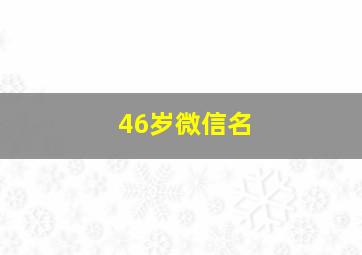 46岁微信名